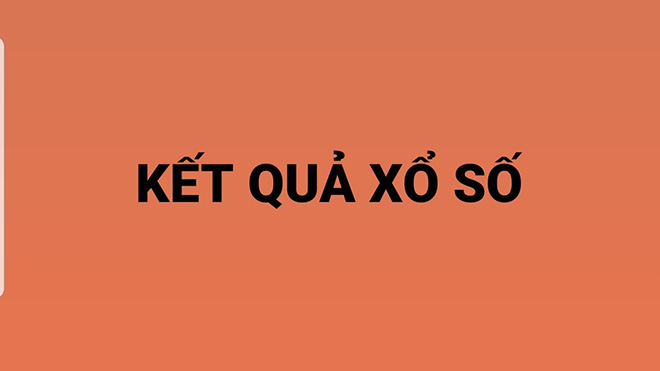 KẾT QUẢ XỔ SỐ